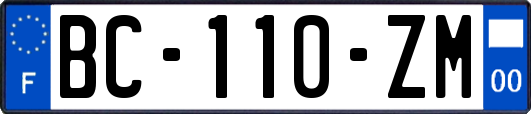 F
BC-110-ZM
00